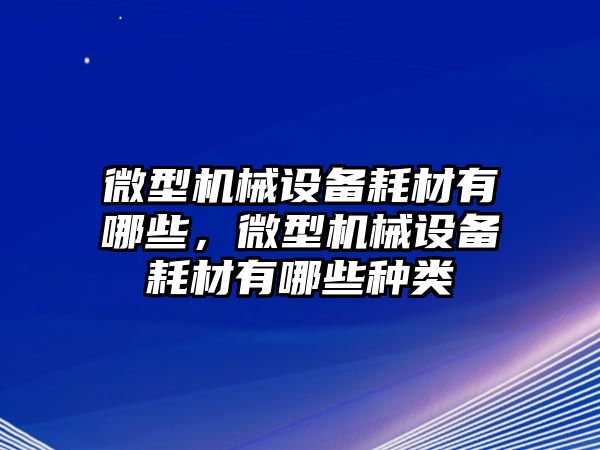 微型机械设备耗材有哪些，微型机械设备耗材有哪些种类